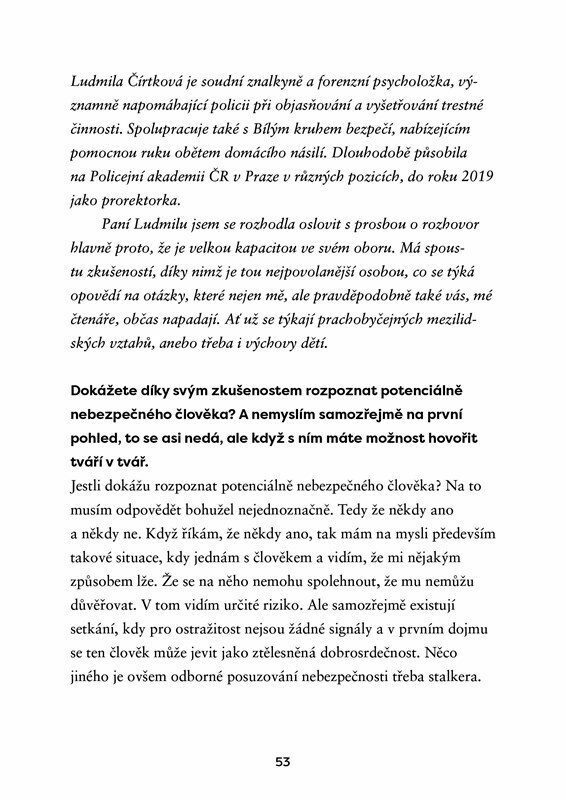 Ludmila Čírtková je soudní znalkyně a forenzní psycholožka, významně napomáhající policii při objasňování a vyšetřování trestné činnosti. Spolupracuje také s Bílým kruhem bezpečí, nabízejícím pomocnou ruku obětem domácího násilí. Dlouhodobě působila na Policejní akademii ČR v Praze v různých pozicích, do roku 2019 jako prorektorka.

Paní Ludmilu jsem se rozhodla oslovit s prosbou o rozhovor hlavně proto, že je velkou kapacitou ve svém oboru. Má spoustu zkušeností, díky nimž je tou nejpovolanější osobou, co se týká opovědí na otázky, které nejen mě, ale pravděpodobně také vás, mé čtenáře, občas napadají. Ať už se týkají prachobyčejných mezilidských vztahů, anebo třeba i výchovy dětí.

Dokážete díky svým zkušenostem rozpoznat potenciálně nebezpečného člověka? A nemyslím samozřejmě na první pohled, to se asi nedá, ale když s ním máte možnost hovořit tváří v tvář.
Jestli dokážu rozpoznat potenciálně nebezpečného člověka? Na to musím odpovědět bohužel nejednoznačně. Tedy že někdy ano a někdy ne. Když říkám, že někdy ano, tak mám na mysli především takové situace, kdy jednám s člověkem a vidím, že mi nějakým způsobem lže. Že se na něho nemohu spolehnout, že mu nemůžu důvěřovat. V tom vidím určité riziko. Ale samozřejmě existují setkání, kdy pro ostražitost nejsou žádné signály a v prvním dojmu se ten člověk může jevit jako ztělesněná dobrosrdečnost. Něco jiného je ovšem odborné posuzování nebezpečnosti třeba stalkera.

53